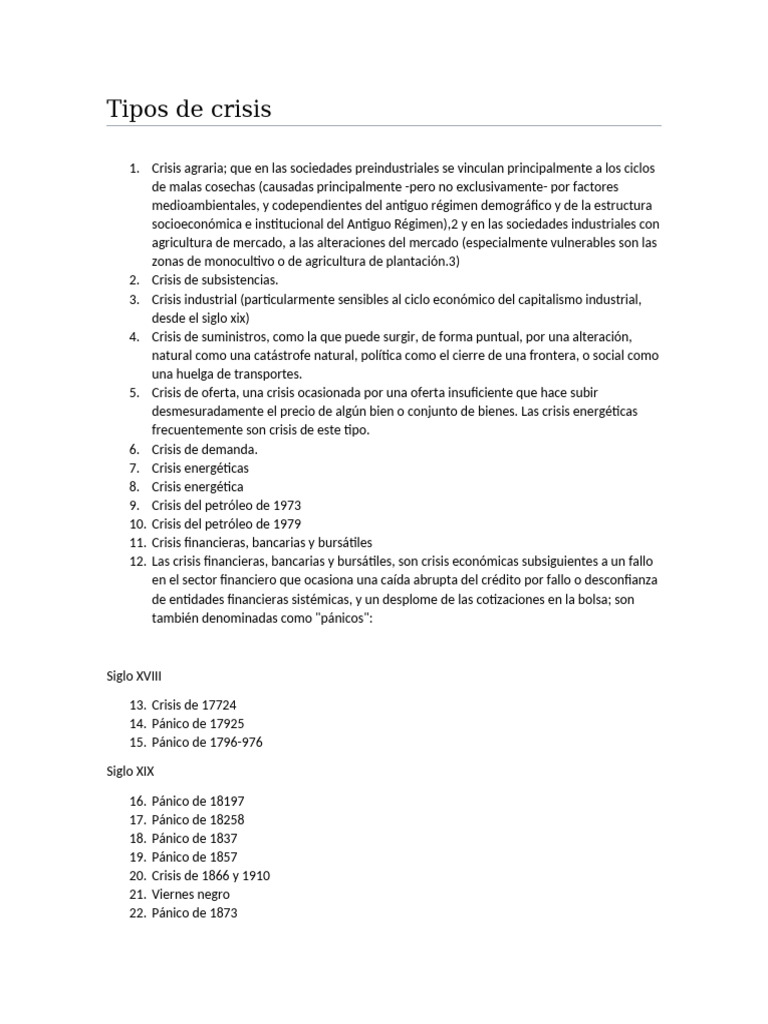 Tipos de crisis

1. Crisis agraria; que en las sociedades preindustriales se vinculan principalmente a los ciclos de malas cosechas (causadas principalmente -pero no exclusivamente- por factores medioambientales, y codependientes del antiguo régimen demográfico y de la estructura socioeconómica e institucional del Antiguo Régimen),2 y en las sociedades industriales con agricultura de mercado, a las alteraciones del mercado (especialmente vulnerables son las zonas de monocultivo o de agricultura de plantación.3)
2. Crisis de subsistencias.
3. Crisis industrial (particularmente sensibles al ciclo económico del capitalismo industrial, desde el siglo xix)
4. Crisis de suministros, como la que puede surgir, de forma puntual, por una alteración, natural como una catástrofe natural, política como el cierre de una frontera, o social como una huelga de transportes.
5. Crisis de oferta, una crisis ocasionada por una oferta insuficiente que hace subir desmesuradamente el precio de algún bien o conjunto de bienes. Las crisis energéticas frecuentemente son crisis de este tipo.
6. Crisis de demanda.
7. Crisis energéticas
8. Crisis energética
9. Crisis del petróleo de 1973
10. Crisis del petróleo de 1979
11. Crisis financieras, bancarias y bursátiles
12. Las crisis financieras, bancarias y bursátiles, son crisis económicas subsiguientes a un fallo en el sector financiero que ocasiona una caída abrupta del crédito por fallo o desconfianza de entidades financieras sistémicas, y un desplome de las cotizaciones en la bolsa; son también denominadas como "pánicos":

Siglo XVIII

13. Crisis de 17724
14. Pánico de 17925
15. Pánico de 1796-976

Siglo XIX

16. Pánico de 18197
17. Pánico de 18258
18. Pánico de 1837
19. Pánico de 1857
20. Crisis de 1866 y 1910
21. Viernes negro
22. Pánico de 1873